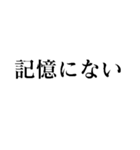 記憶にない